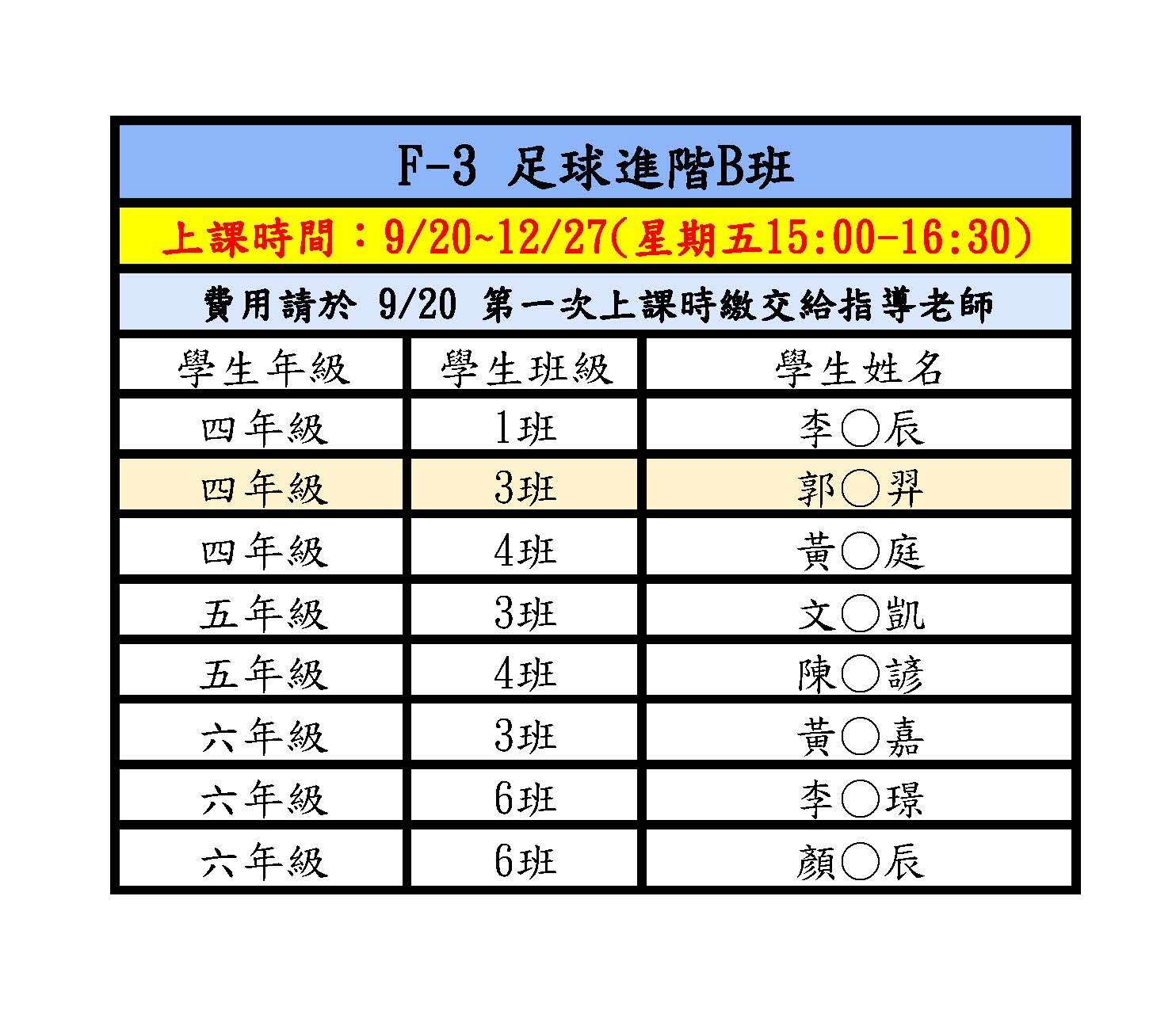 F-3 足球進階B班

上課時間：9/20~12/27(星期五15:00-16:30)

費用請於9/20第一次上課時繳交給指導老師

| 學生年級 | 學生班級 | 學生姓名 |
|---|---|---|
| 四年級 | 1班 | 李○辰 |
| 四年級 | 3班 | 郭○羿 |
| 四年級 | 4班 | 黃○庭 |
| 五年級 | 3班 | 文○凱 |
| 五年級 | 4班 | 陳○諺 |
| 六年級 | 3班 | 黃○嘉 |
| 六年級 | 6班 | 李○璟 |
| 六年級 | 6班 | 顏○辰 |